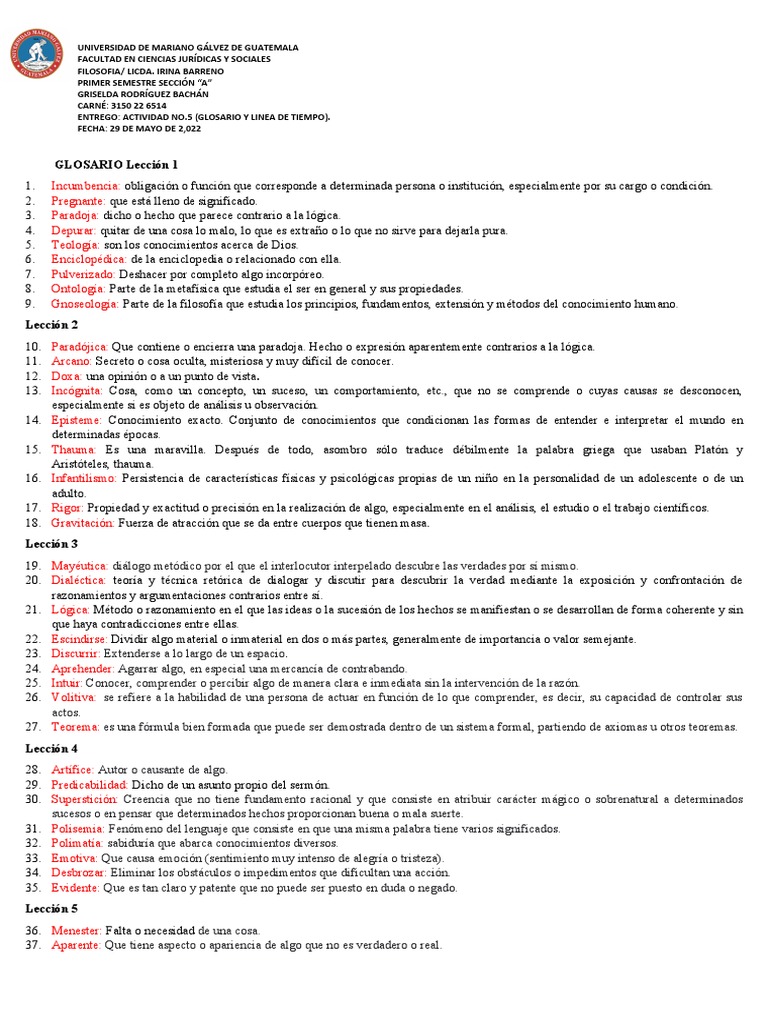 UNIVERSIDAD DE MARIANO GÁLVEZ DE GUATEMALA
FACULTAD EN CIENCIAS JURÍDICAS Y SOCIALES
FILOSOFIA/ LICDA. IRINA BARRENO
PRIMER SEMESTRE SECCIÓN "A"
GRISELDA RODRÍGUEZ BACHÁN
CARNÉ: 3150 22 6514
ENTREGO: ACTIVIDAD NO.5 (GLOSARIO Y LINEA DE TIEMPO).
FECHA: 29 DE MAYO DE 2,022

GLOSARIO Lección 1

1. Incumbencia: obligación o función que corresponde a determinada persona o institución, especialmente por su cargo o condición.
2. Pregnante: que está lleno de significado.
3. Paradoja: dicho o hecho que parece contrario a la lógica.
4. Depurar: quitar de una cosa lo malo, lo que es extraño o lo que no sirve para dejarla pura.
5. Teología: son los conocimientos acerca de Dios.
6. Enciclopédica: de la enciclopedia o relacionado con ella.
7. Pulverizado: Deshacer por completo algo incorpóreo.
8. Ontología: Parte de la metafísica que estudia el ser en general y sus propiedades.
9. Gnoseología: Parte de la filosofía que estudia los principios, fundamentos, extensión y métodos del conocimiento humano.

Lección 2

10. Paradójica: Que contiene o encierra una paradoja. Hecho o expresión aparentemente contrarios a la lógica.
11. Arcano: Secreto o cosa oculta, misteriosa y muy difícil de conocer.
12. Doxa: una opinión o a un punto de vista.
13. Incógnita: Cosa, como un concepto, un suceso, un comportamiento, etc., que no se comprende o cuyas causas se desconocen, especialmente si es objeto de análisis u observación.
14. Episteme: Conocimiento exacto. Conjunto de conocimientos que condicionan las formas de entender e interpretar el mundo en determinadas épocas.
15. Thauma: Es una maravilla. Después de todo, asombro sólo traduce débilmente la palabra griega que usaban Platón y Aristóteles, thauma.
16. Infantilismo: Persistencia de características físicas y psicológicas propias de un niño en la personalidad de un adolescente o de un adulto.
17. Rigor: Propiedad y exactitud o precisión en la realización de algo, especialmente en el análisis, el estudio o el trabajo científicos.
18. Gravitación: Fuerza de atracción que se da entre cuerpos que tienen masa.

Lección 3

19. Mayéutica: diálogo metódico por el que el interlocutor interpelado descubre las verdades por sí mismo.
20. Dialéctica: teoría y técnica retórica de dialogar y discutir para descubrir la verdad mediante la exposición y confrontación de razonamientos y argumentaciones contrarios entre sí.
21. Lógica: Método o razonamiento en el que las ideas o la sucesión de los hechos se manifiestan o se desarrollan de forma coherente y sin que haya contradicciones entre ellas.
22. Escindirse: Dividir algo material o inmaterial en dos o más partes, generalmente de importancia o valor semejante.
23. Discurrir: Extenderse a lo largo de un espacio.
24. Aprehender: Agarrar algo, en especial una mercancía de contrabando.
25. Intuir: Conocer, comprender o percibir algo de manera clara e inmediata sin la intervención de la razón.
26. Volitiva: se refiere a la habilidad de una persona de actuar en función de lo que comprender, es decir, su capacidad de controlar sus actos.
27. Teorema: es una fórmula bien formada que puede ser demostrada dentro de un sistema formal, partiendo de axiomas u otros teoremas.

Lección 4

28. Artífice: Autor o causante de algo.
29. Predicabilidad: Dicho de un asunto propio del sermón.
30. Superstición: Creencia que no tiene fundamento racional y que consiste en atribuir carácter mágico o sobrenatural a determinados sucesos o en pensar que determinados hechos proporcionan buena o mala suerte.
31. Polisemia: Fenómeno del lenguaje que consiste en que una misma palabra tiene varios significados.
32. Polimatía: sabiduría que abarca conocimientos diversos.
33. Emotiva: Que causa emoción (sentimiento muy intenso de alegría o tristeza).
34. Desbrozar: Eliminar los obstáculos o impedimentos que dificultan una acción.
35. Evidente: Que es tan claro y patente que no puede ser puesto en duda o negado.

Lección 5

36. Menester: Falta o necesidad de una cosa.
37. Aparente: Que tiene aspecto o apariencia de algo que no es verdadero o real.